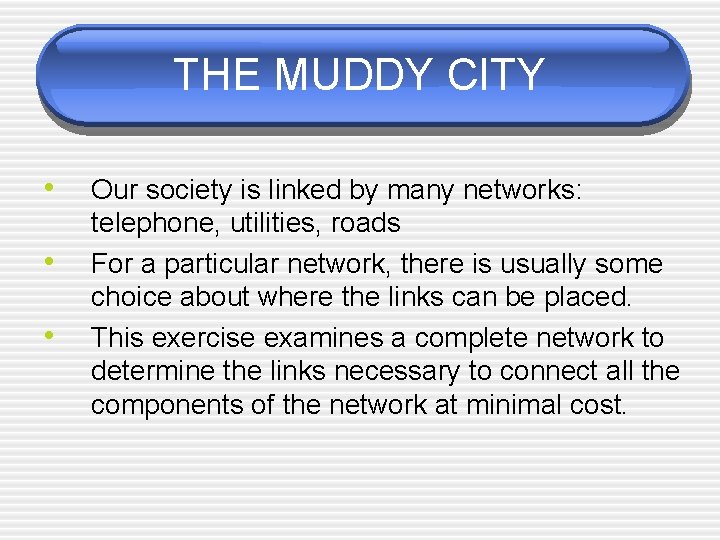 THE MUDDY CITY

• Our society is linked by many networks: telephone, utilities, roads
• For a particular network, there is usually some choice about where the links can be placed.
• This exercise examines a complete network to determine the links necessary to connect all the components of the network at minimal cost.